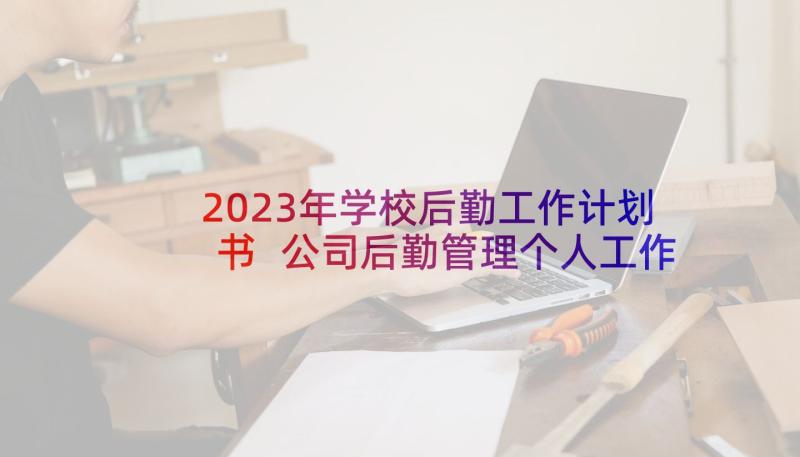 2023年学校后勤工作计划书 公司后勤管理个人工作